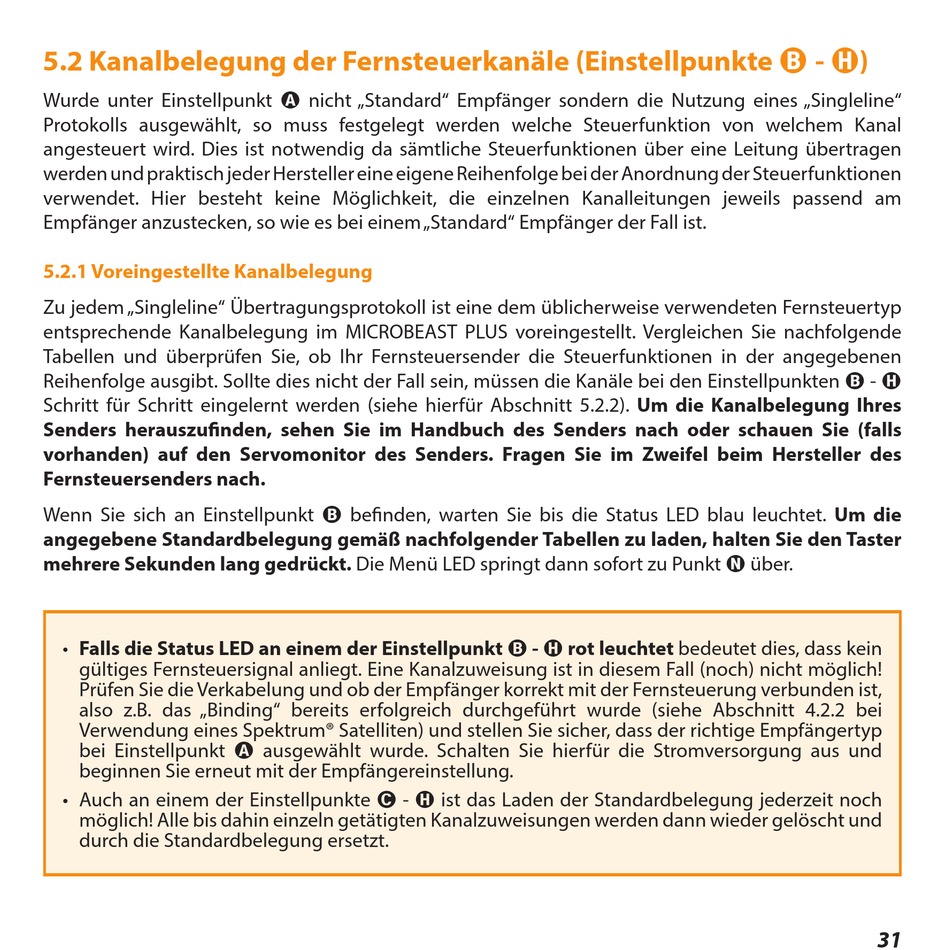 5.2 Kanalbelegung der Fernsteuerkanäle (Einstellpunkte Ⓑ - Ⓗ)

Wurde unter Einstellpunkt Ⓐ nicht „Standard“ Empfänger sondern die Nutzung eines „Singleline“ Protokolls ausgewählt, so muss festgelegt werden welche Steuerfunktion von welchem Kanal angesteuert wird. Dies ist notwendig da sämtliche Steuerfunktionen über eine Leitung übertragen werden und praktisch jeder Hersteller eine eigene Reihenfolge bei der Anordnung der Steuerfunktionen verwendet. Hier besteht keine Möglichkeit, die einzelnen Kanalleitungen jeweils passend am Empfänger anzustecken, so wie es bei einem „Standard“ Empfänger der Fall ist.

5.2.1 Voreingestellte Kanalbelegung

Zu jedem „Singleline“ Übertragungsprotokoll ist eine dem üblicherweise verwendeten Fernsteuertyp entsprechende Kanalbelegung im MICROBEAST PLUS voreingestellt. Vergleichen Sie nachfolgende Tabellen und überprüfen Sie, ob Ihr Fernsteuersender die Steuerfunktionen in der angegebenen Reihenfolge ausgibt. Sollte dies nicht der Fall sein, müssen die Kanäle bei den Einstellpunkten Ⓑ - Ⓗ Schritt für Schritt eingelernt werden (siehe hierfür Abschnitt 5.2.2). Um die Kanalbelegung Ihres Senders herauszufinden, sehen Sie im Handbuch des Senders nach oder schauen Sie (falls vorhanden) auf den Servomonitor des Senders. Fragen Sie im Zweifel beim Hersteller des Fernsteuersenders nach.

Wenn Sie sich an Einstellpunkt Ⓑ befinden, warten Sie bis die Status LED blau leuchtet. Um die angegebene Standardbelegung gemäß nachfolgender Tabellen zu laden, halten Sie den Taster mehrere Sekunden lang gedrückt. Die Menü LED springt dann sofort zu Punkt Ⓝ über.

• Falls die Status LED an einem der Einstellpunkt Ⓑ - Ⓗ rot leuchtet bedeutet dies, dass kein gültiges Fernsteuersignal anliegt. Eine Kanalzuweisung ist in diesem Fall (noch) nicht möglich! Prüfen Sie die Verkabelung und ob der Empfänger korrekt mit der Fernsteuerung verbunden ist, also z.B. das „Binding“ bereits erfolgreich durchgeführt wurde (siehe Abschnitt 4.2.2 bei Verwendung eines Spektrum® Satelliten) und stellen Sie sicher, dass der richtige Empfängertyp bei Einstellpunkt Ⓐ ausgewählt wurde. Schalten Sie hierfür die Stromversorgung aus und beginnen Sie erneut mit der Empfängereinstellung.
• Auch an einem der Einstellpunkte Ⓒ - Ⓗ ist das Laden der Standardbelegung jederzeit noch möglich! Alle bis dahin einzeln getätigten Kanalzuweisungen werden dann wieder gelöscht und durch die Standardbelegung ersetzt.

31